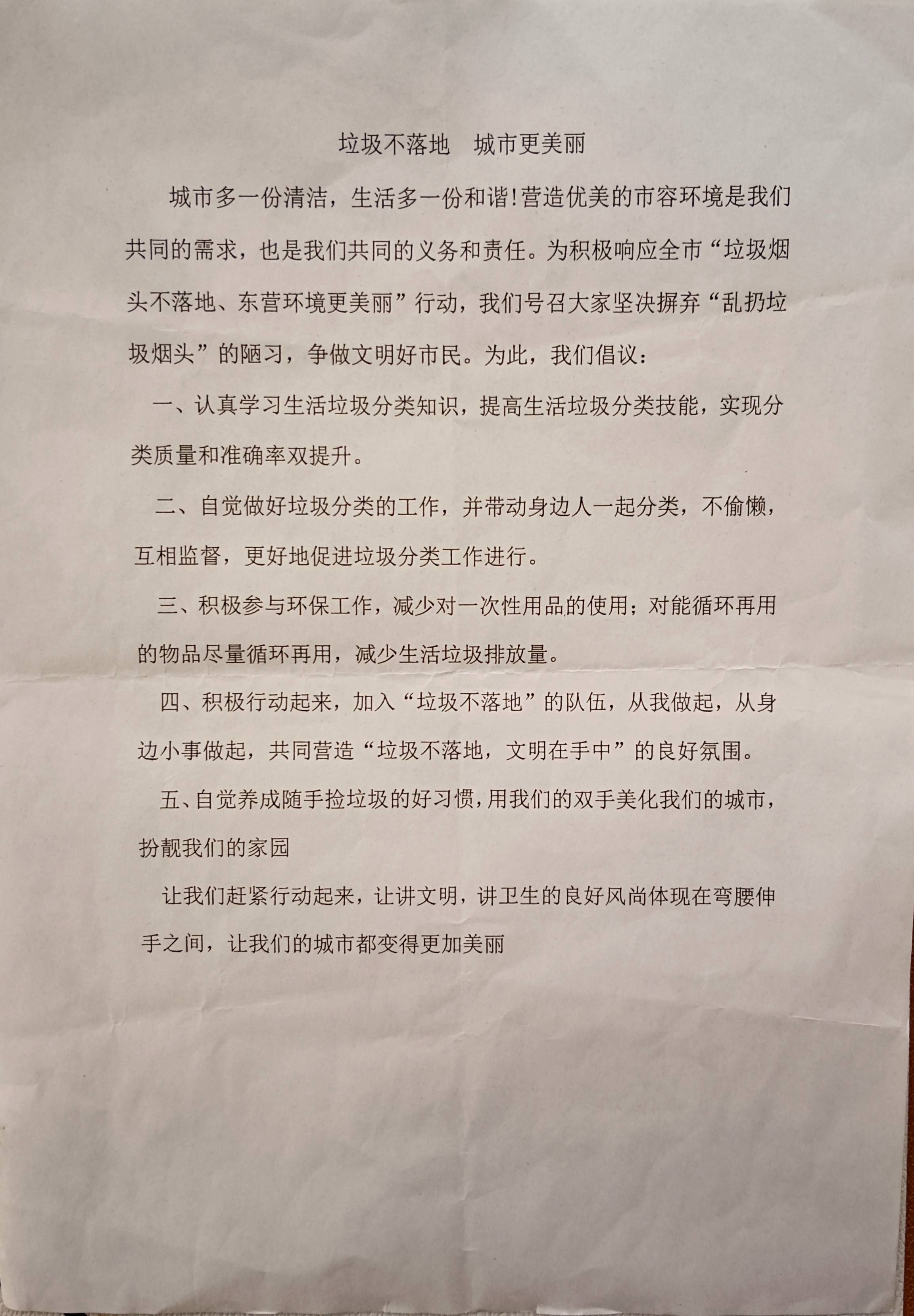 垃圾不落地　城市更美丽

城市多一份清洁，生活多一份和谐！营造优美的市容环境是我们共同的需求，也是我们共同的义务和责任。为积极响应全市“垃圾烟头不落地、东营环境更美丽”行动，我们号召大家坚决摒弃“乱扔垃圾烟头”的陋习，争做文明好市民。为此，我们倡议：

一、认真学习生活垃圾分类知识，提高生活垃圾分类技能，实现分类质量和准确率双提升。

二、自觉做好垃圾分类的工作，并带动身边人一起分类，不偷懒，互相监督，更好地促进垃圾分类工作进行。

三、积极参与环保工作，减少对一次性用品的使用；对能循环再用的物品尽量循环再用，减少生活垃圾排放量。

四、积极行动起来，加入“垃圾不落地”的队伍，从我做起，从身边小事做起，共同营造“垃圾不落地，文明在手中”的良好氛围。

五、自觉养成随手捡垃圾的好习惯，用我们的双手美化我们的城市，扮靓我们的家园

让我们赶紧行动起来，让讲文明，讲卫生的良好风尚体现在弯腰伸手之间，让我们的城市都变得更加美丽